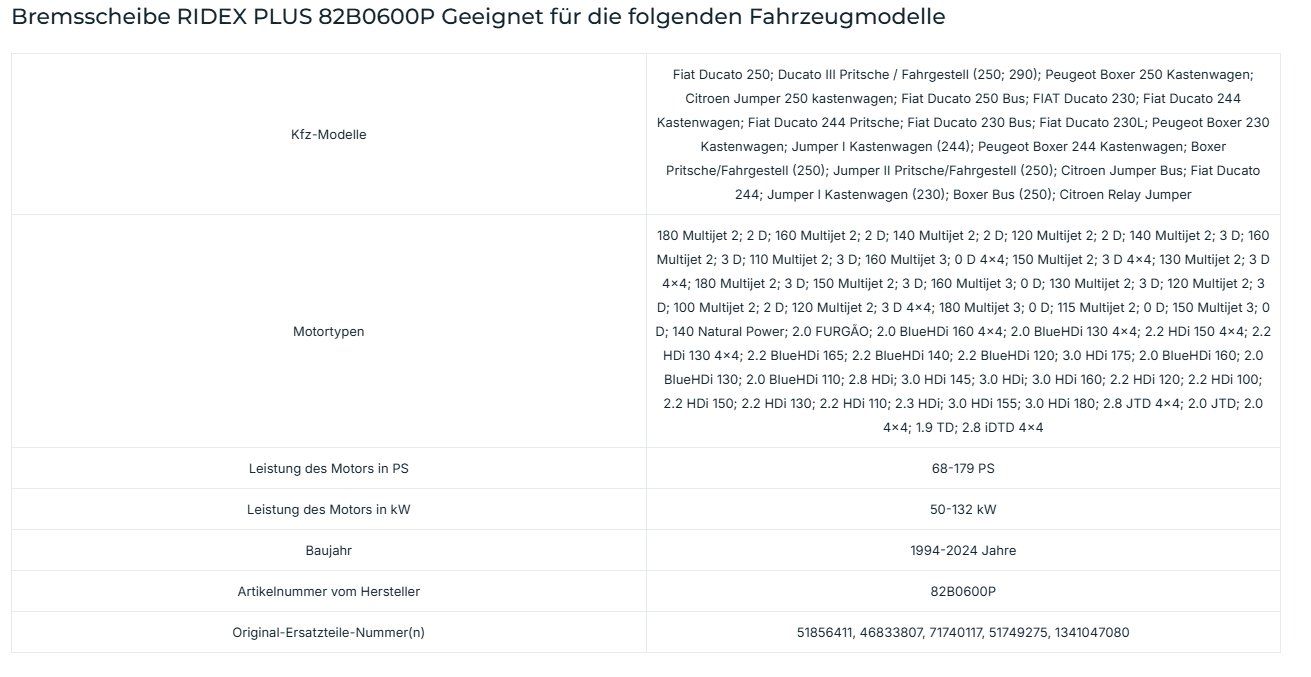 Bremsscheibe RIDEX PLUS 82B0600P Geeignet für die folgenden Fahrzeugmodelle

| | |
|---|---|
| Kfz-Modelle | Fiat Ducato 250; Ducato III Pritsche / Fahrgestell (250; 290); Peugeot Boxer 250 Kastenwagen; Citroen Jumper 250 kastenwagen; Fiat Ducato 250 Bus; FIAT Ducato 230; Fiat Ducato 244 Kastenwagen; Fiat Ducato 244 Pritsche; Fiat Ducato 230 Bus; Fiat Ducato 230L; Peugeot Boxer 230 Kastenwagen; Jumper I Kastenwagen (244); Peugeot Boxer 244 Kastenwagen; Boxer Pritsche/Fahrgestell (250); Jumper II Pritsche/Fahrgestell (250); Citroen Jumper Bus; Fiat Ducato 244; Jumper I Kastenwagen (230); Boxer Bus (250); Citroen Relay Jumper |
| Motortypen | 180 Multijet 2; 2 D; 160 Multijet 2; 2 D; 140 Multijet 2; 2 D; 120 Multijet 2; 2 D; 140 Multijet 2; 3 D; 160 Multijet 2; 3 D; 110 Multijet 2; 3 D; 160 Multijet 3; 0 D 4×4; 150 Multijet 2; 3 D 4×4; 130 Multijet 2; 3 D 4×4; 180 Multijet 2; 3 D; 150 Multijet 2; 3 D; 160 Multijet 3; 0 D; 130 Multijet 2; 3 D; 120 Multijet 2; 3 D; 100 Multijet 2; 2 D; 120 Multijet 2; 3 D 4×4; 180 Multijet 3; 0 D; 115 Multijet 2; 0 D; 150 Multijet 3; 0 D; 140 Natural Power; 2.0 FURGÃO; 2.0 BlueHDi 160 4×4; 2.0 BlueHDi 130 4×4; 2.2 HDi 150 4×4; 2.2 HDi 130 4×4; 2.2 BlueHDi 165; 2.2 BlueHDi 140; 2.2 BlueHDi 120; 3.0 HDi 175; 2.0 BlueHDi 160; 2.0 BlueHDi 130; 2.0 BlueHDi 110; 2.8 HDi; 3.0 HDi 145; 3.0 HDi; 3.0 HDi 160; 2.2 HDi 120; 2.2 HDi 100; 2.2 HDi 150; 2.2 HDi 130; 2.2 HDi 110; 2.3 HDi; 3.0 HDi 155; 3.0 HDi 180; 2.8 JTD 4×4; 2.0 JTD; 2.0 4×4; 1.9 TD; 2.8 iDTD 4×4 |
| Leistung des Motors in PS | 68-179 PS |
| Leistung des Motors in kW | 50-132 kW |
| Baujahr | 1994-2024 Jahre |
| Artikelnummer vom Hersteller | 82B0600P |
| Original-Ersatzteile-Nummer(n) | 51856411, 46833807, 71740117, 51749275, 1341047080 |